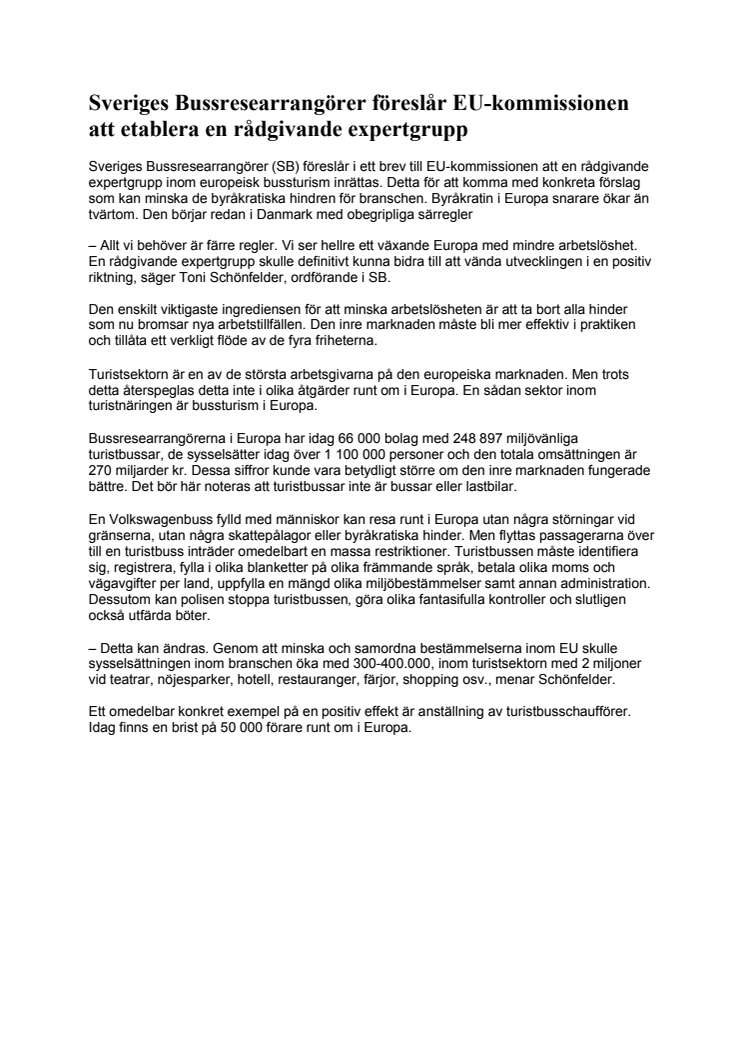 Sveriges Bussresearrangörer föreslår EU-kommissionen att etablera en rådgivande expertgrupp

Sveriges Bussresearrangörer (SB) föreslår i ett brev till EU-kommissionen att en rådgivande expertgrupp inom europeisk bussturism inrättas. Detta för att komma med konkreta förslag som kan minska de byråkratiska hindren för branschen. Byråkratin i Europa snarare ökar än tvärtom. Den börjar redan i Danmark med obegripliga särregler

– Allt vi behöver är färre regler. Vi ser hellre ett växande Europa med mindre arbetslöshet. En rådgivande expertgrupp skulle definitivt kunna bidra till att vända utvecklingen i en positiv riktning, säger Toni Schönfelder, ordförande i SB.

Den enskilt viktigaste ingrediensen för att minska arbetslösheten är att ta bort alla hinder som nu bromsar nya arbetstillfällen. Den inre marknaden måste bli mer effektiv i praktiken och tillåta ett verkligt flöde av de fyra friheterna.

Turistsektorn är en av de största arbetsgivarna på den europeiska marknaden. Men trots detta återspeglas detta inte i olika åtgärder runt om i Europa. En sådan sektor inom turistnäringen är bussturism i Europa.

Bussresearrangörerna i Europa har idag 66 000 bolag med 248 897 miljövänliga turistbussar, de sysselsätter idag över 1 100 000 personer och den totala omsättningen är 270 miljarder kr. Dessa siffror kunde vara betydligt större om den inre marknaden fungerade bättre. Det bör här noteras att turistbussar inte är bussar eller lastbilar.

En Volkswagenbuss fylld med människor kan resa runt i Europa utan några störningar vid gränserna, utan några skattepålagor eller byråkratiska hinder. Men flyttas passagerarna över till en turistbuss inträder omedelbart en massa restriktioner. Turistbussen måste identifiera sig, registrera, fylla i olika blanketter på olika främmande språk, betala olika moms och vägavgifter per land, uppfylla en mängd olika miljöbestämmelser samt annan administration. Dessutom kan polisen stoppa turistbussen, göra olika fantasifulla kontroller och slutligen också utfärda böter.

– Detta kan ändras. Genom att minska och samordna bestämmelserna inom EU skulle sysselsättningen inom branschen öka med 300-400.000, inom turistsektorn med 2 miljoner vid teatrar, nöjesparker, hotell, restauranger, färjor, shopping osv., menar Schönfelder.

Ett omedelbar konkret exempel på en positiv effekt är anställning av turistbusschaufförer. Idag finns en brist på 50 000 förare runt om i Europa.